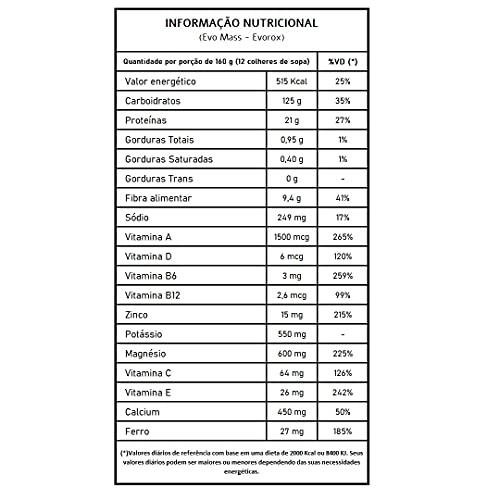 INFORMAÇÃO NUTRICIONAL
(Evo Mass - Evorox)

| Quantidade por porção de 160 g (12 colheres de sopa) | | %VD (*) |
|---|---|---|
| Valor energético | 515 Kcal | 25% |
| Carboidratos | 125 g | 35% |
| Proteínas | 21 g | 27% |
| Gorduras Totais | 0,95 g | 1% |
| Gorduras Saturadas | 0,40 g | 1% |
| Gorduras Trans | 0 g | - |
| Fibra alimentar | 9,4 g | 41% |
| Sódio | 249 mg | 17% |
| Vitamina A | 1500 mcg | 265% |
| Vitamina D | 6 mcg | 120% |
| Vitamina B6 | 3 mg | 259% |
| Vitamina B12 | 2,6 mcg | 99% |
| Zinco | 15 mg | 215% |
| Potássio | 550 mg | - |
| Magnésio | 600 mg | 225% |
| Vitamina C | 64 mg | 126% |
| Vitamina E | 26 mg | 242% |
| Calcium | 450 mg | 50% |
| Ferro | 27 mg | 185% |

(*)Valores diários de referência com base em uma dieta de 2000 Kcal ou 8400 KJ. Seus valores diários podem ser maiores ou menores dependendo das suas necessidades energéticas.